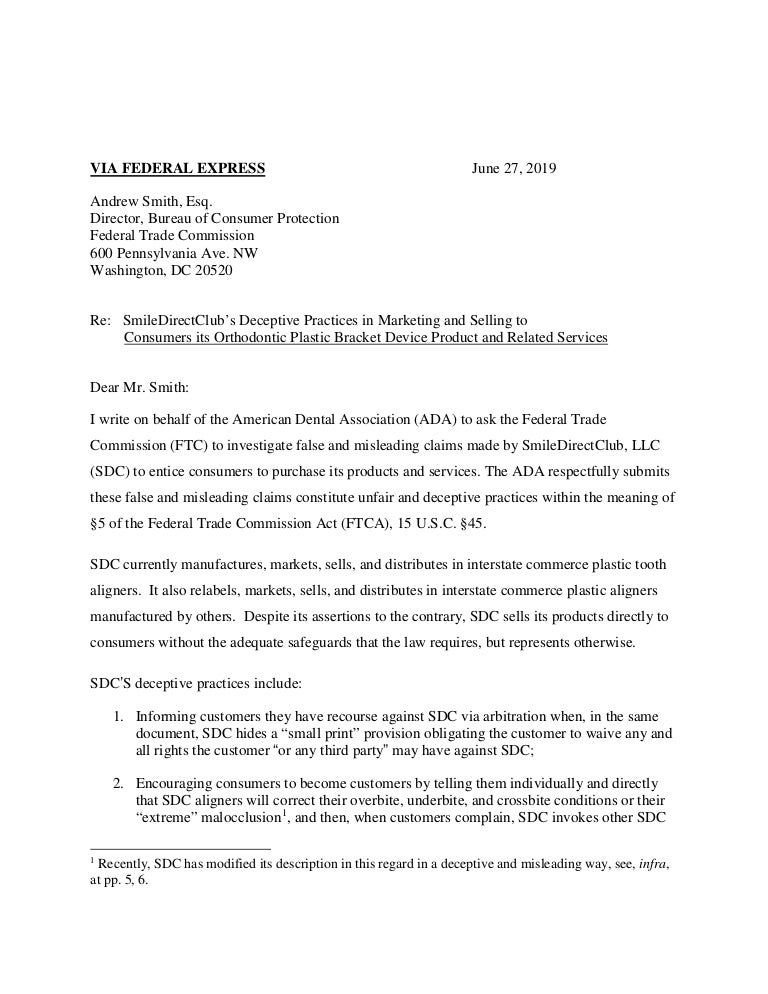 VIA FEDERAL EXPRESS June 27, 2019

Andrew Smith, Esq.
Director, Bureau of Consumer Protection
Federal Trade Commission
600 Pennsylvania Ave. NW
Washington, DC 20520

Re: SmileDirectClub's Deceptive Practices in Marketing and Selling to Consumers its Orthodontic Plastic Bracket Device Product and Related Services

Dear Mr. Smith:

I write on behalf of the American Dental Association (ADA) to ask the Federal Trade Commission (FTC) to investigate false and misleading claims made by SmileDirectClub, LLC (SDC) to entice consumers to purchase its products and services. The ADA respectfully submits these false and misleading claims constitute unfair and deceptive practices within the meaning of §5 of the Federal Trade Commission Act (FTCA), 15 U.S.C. §45.

SDC currently manufactures, markets, sells, and distributes in interstate commerce plastic tooth aligners. It also relabels, markets, sells, and distributes in interstate commerce plastic aligners manufactured by others. Despite its assertions to the contrary, SDC sells its products directly to consumers without the adequate safeguards that the law requires, but represents otherwise.

SDC'S deceptive practices include:

1. Informing customers they have recourse against SDC via arbitration when, in the same document, SDC hides a "small print" provision obligating the customer to waive any and all rights the customer "or any third party" may have against SDC;

2. Encouraging consumers to become customers by telling them individually and directly that SDC aligners will correct their overbite, underbite, and crossbite conditions or their "extreme" malocclusion$^1$, and then, when customers complain, SDC invokes other SDC

$^1$ Recently, SDC has modified its description in this regard in a deceptive and misleading way, see, infra, at pp. 5, 6.